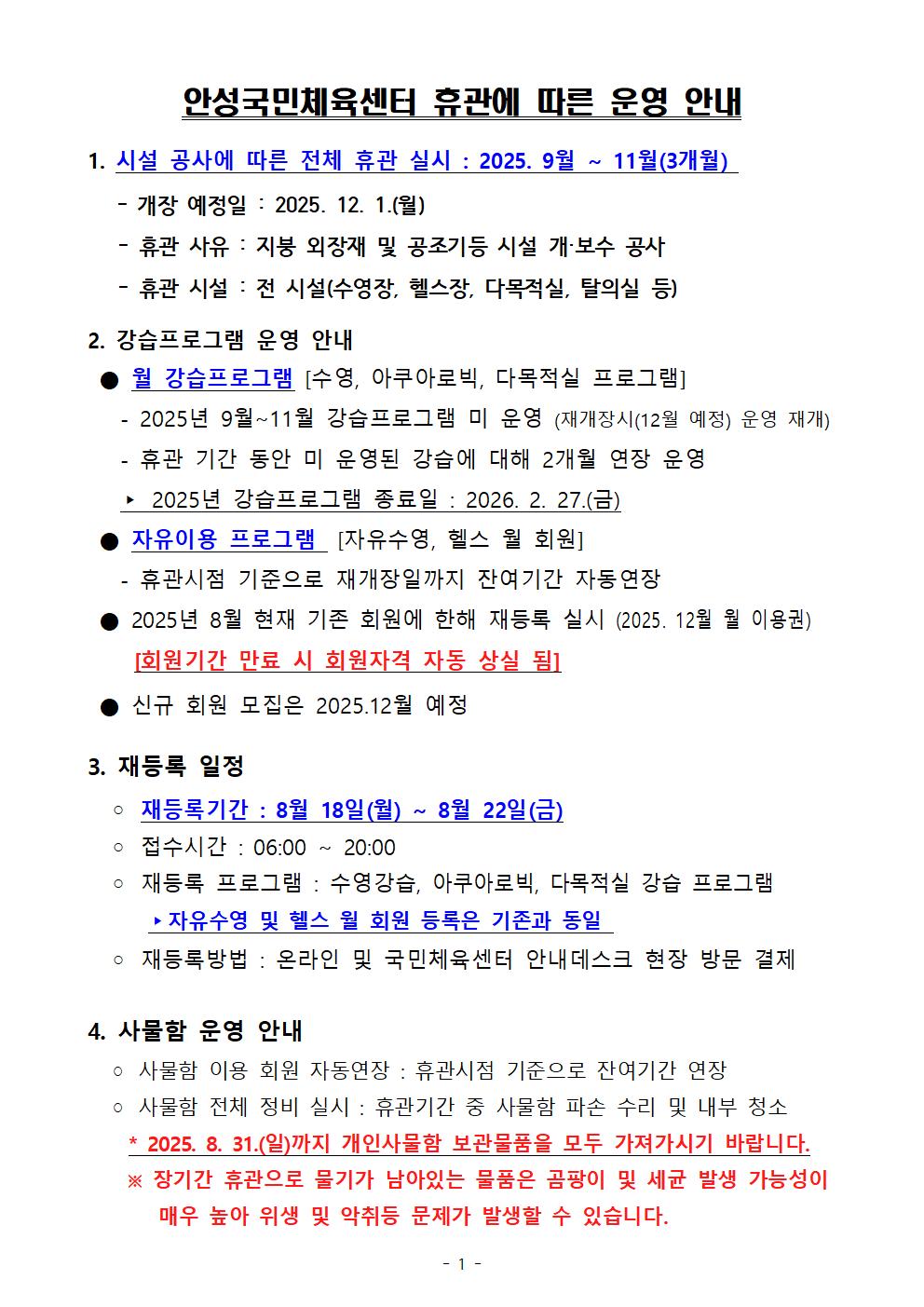 안성국민체육센터 휴관에 따른 운영 안내

1. 시설 공사에 따른 전체 휴관 실시 : 2025. 9월 ~ 11월(3개월)

- 개장 예정일 : 2025. 12. 1.(월)

- 휴관 사유 : 지붕 외장재 및 공조기등 시설 개·보수 공사

- 휴관 시설 : 전 시설(수영장, 헬스장, 다목적실, 탈의실 등)

2. 강습프로그램 운영 안내

● 월 강습프로그램 [수영, 아쿠아로빅, 다목적실 프로그램]

- 2025년 9월~11월 강습프로그램 미 운영 (재개장시(12월 예정) 운영 재개)

- 휴관 기간 동안 미 운영된 강습에 대해 2개월 연장 운영

▸ 2025년 강습프로그램 종료일 : 2026. 2. 27.(금)

● 자유이용 프로그램 [자유수영, 헬스 월 회원]

- 휴관시점 기준으로 재개장일까지 잔여기간 자동연장

● 2025년 8월 현재 기존 회원에 한해 재등록 실시 (2025. 12월 월 이용권)

[회원기간 만료 시 회원자격 자동 상실 됨]

● 신규 회원 모집은 2025.12월 예정

3. 재등록 일정

○ 재등록기간 : 8월 18일(월) ~ 8월 22일(금)

○ 접수시간 : 06:00 ~ 20:00

○ 재등록 프로그램 : 수영강습, 아쿠아로빅, 다목적실 강습 프로그램

▸자유수영 및 헬스 월 회원 등록은 기존과 동일

○ 재등록방법 : 온라인 및 국민체육센터 안내데스크 현장 방문 결제

4. 사물함 운영 안내

○ 사물함 이용 회원 자동연장 : 휴관시점 기준으로 잔여기간 연장

○ 사물함 전체 정비 실시 : 휴관기간 중 사물함 파손 수리 및 내부 청소

* 2025. 8. 31.(일)까지 개인사물함 보관물품을 모두 가져가시기 바랍니다.

※ 장기간 휴관으로 물기가 남아있는 물품은 곰팡이 및 세균 발생 가능성이 매우 높아 위생 및 악취등 문제가 발생할 수 있습니다.

- 1 -